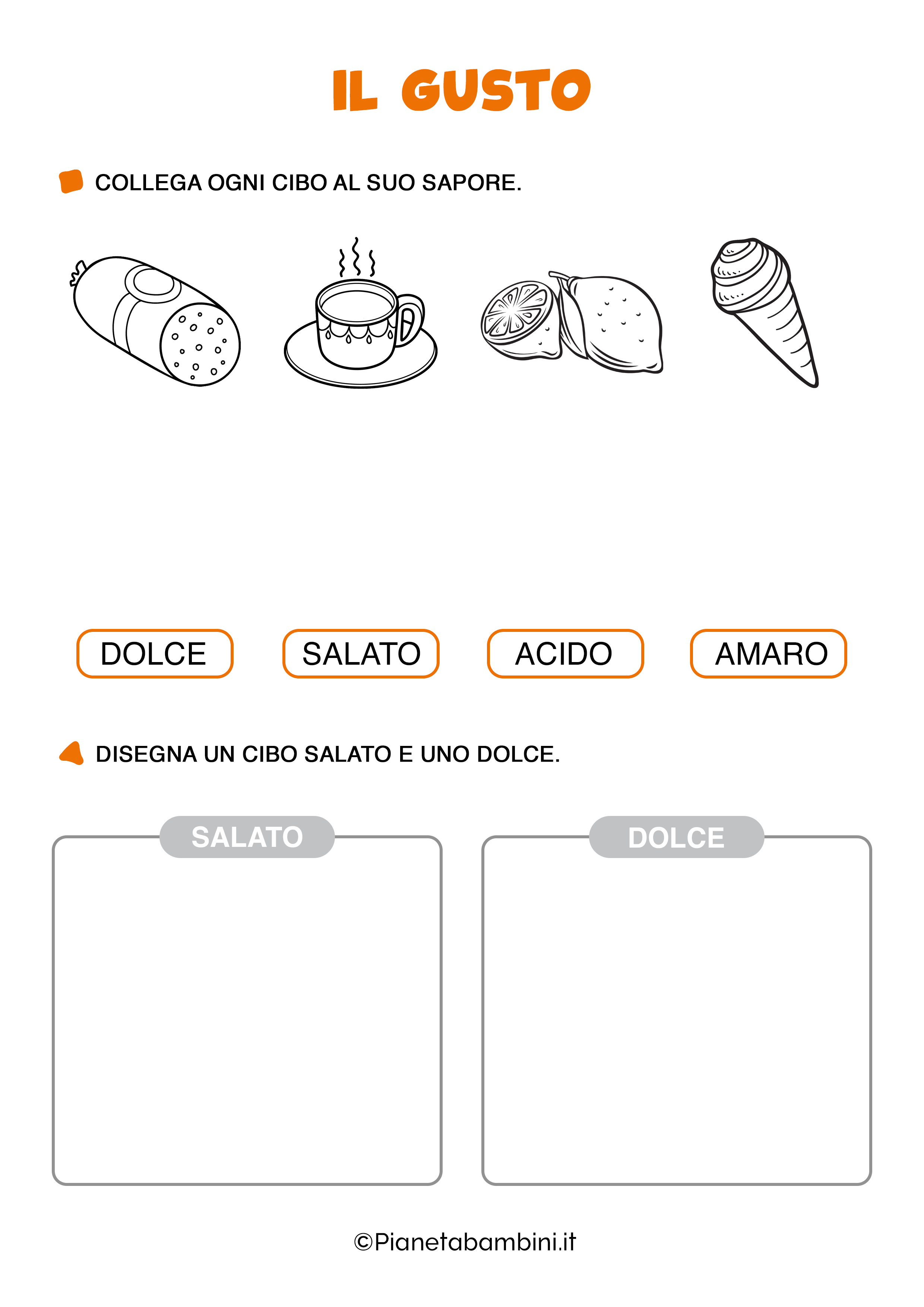 IL GUSTO

COLLEGA OGNI CIBO AL SUO SAPORE.

DOLCE SALATO ACIDO AMARO

DISEGNA UN CIBO SALATO E UNO DOLCE.

SALATO

DOLCE

©Pianetabambini.it